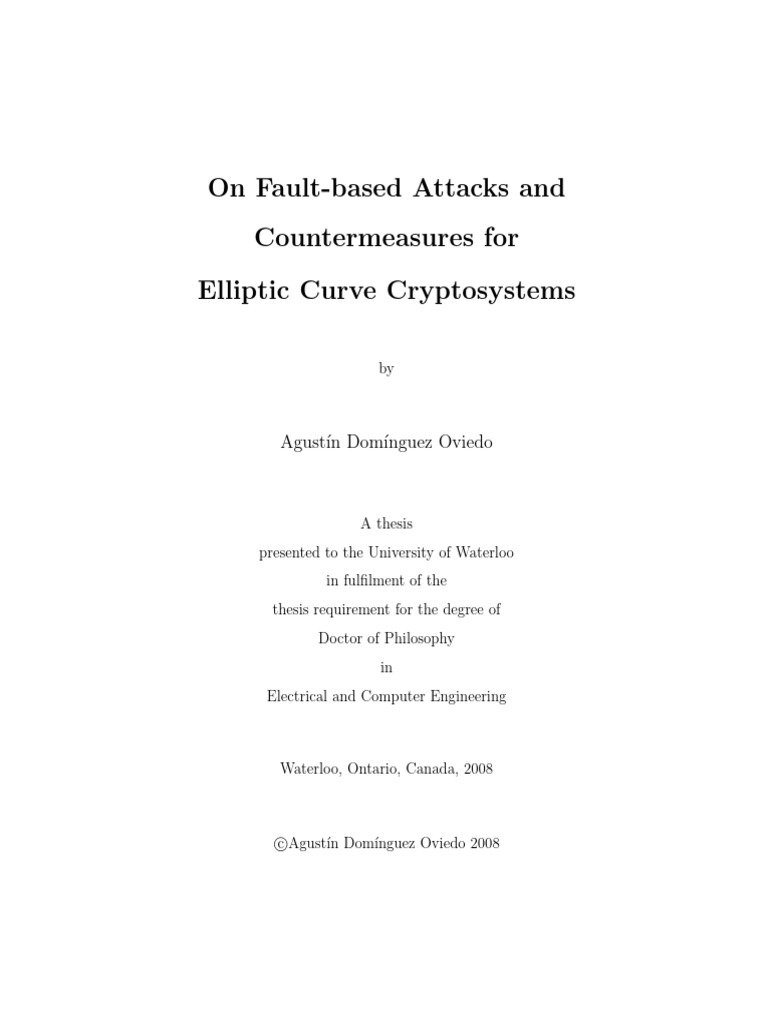 On Fault-based Attacks and Countermeasures for Elliptic Curve Cryptosystems

by

Agustín Domínguez Oviedo

A thesis
presented to the University of Waterloo
in fulfilment of the
thesis requirement for the degree of
Doctor of Philosophy
in
Electrical and Computer Engineering

Waterloo, Ontario, Canada, 2008

©Agustín Domínguez Oviedo 2008